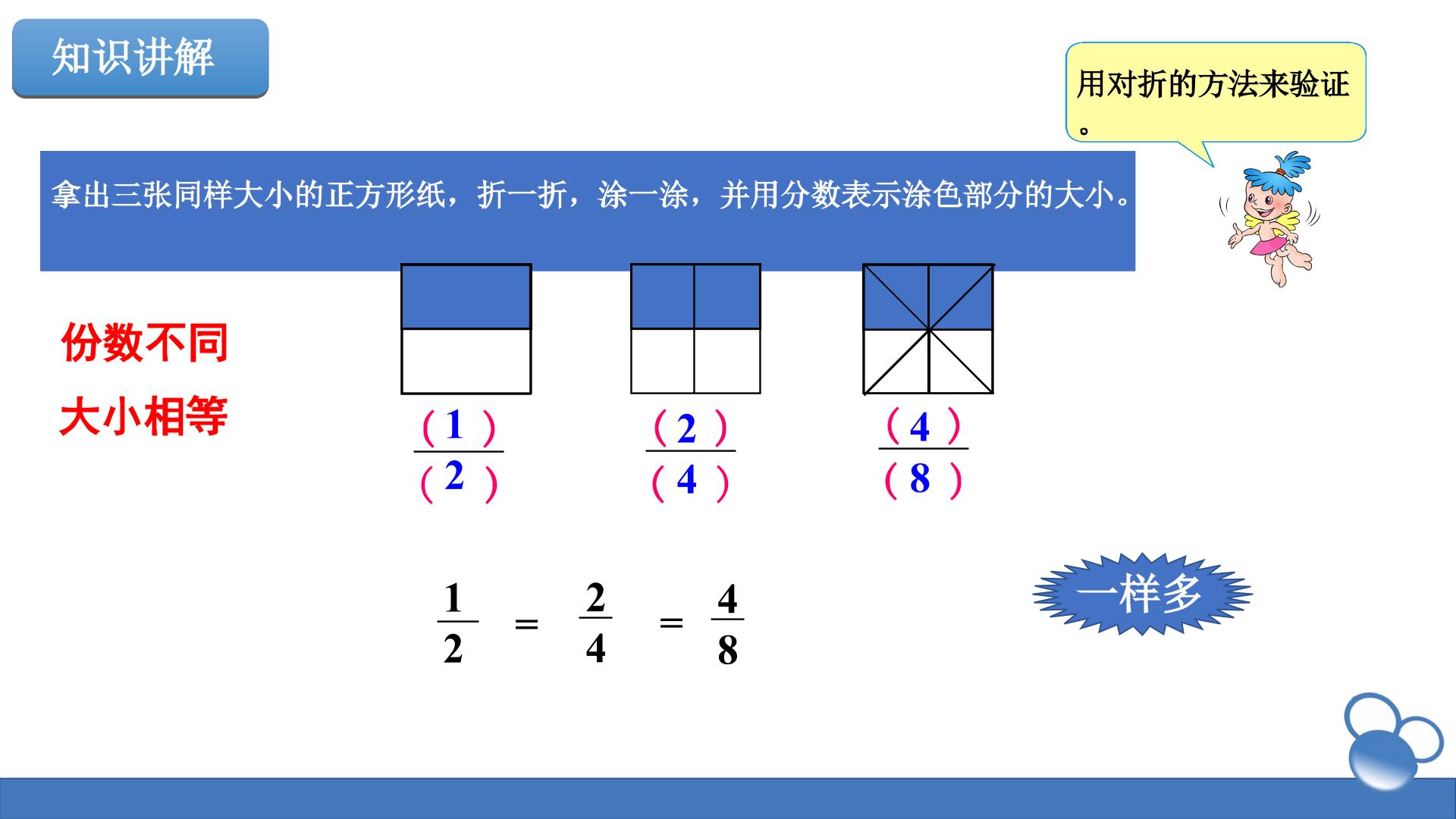 知识讲解

用对折的方法来验证。

拿出三张同样大小的正方形纸，折一折，涂一涂，并用分数表示涂色部分的大小。

份数不同

大小相等

$\frac{(1)}{(2)}$ $\frac{(2)}{(4)}$ $\frac{(4)}{(8)}$

$\frac{1}{2} = \frac{2}{4} = \frac{4}{8}$

一样多